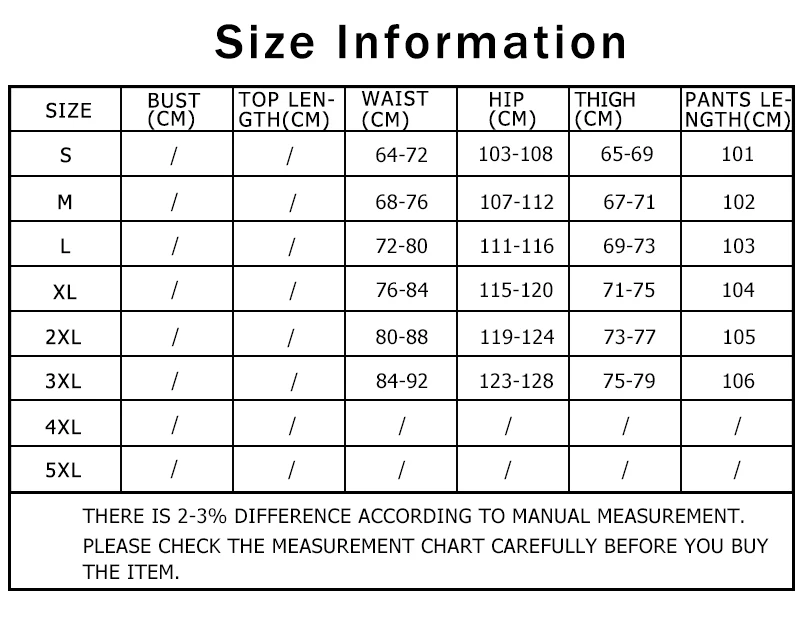 Size Information

| SIZE | BUST (CM) | TOP LENGTH(CM) | WAIST (CM) | HIP (CM) | THIGH (CM) | PANTS LENGTH(CM) |
|---|---|---|---|---|---|---|
| S | / | / | 64-72 | 103-108 | 65-69 | 101 |
| M | / | / | 68-76 | 107-112 | 67-71 | 102 |
| L | / | / | 72-80 | 111-116 | 69-73 | 103 |
| XL | / | / | 76-84 | 115-120 | 71-75 | 104 |
| 2XL | / | / | 80-88 | 119-124 | 73-77 | 105 |
| 3XL | / | / | 84-92 | 123-128 | 75-79 | 106 |
| 4XL | / | / | / | / | / | / |
| 5XL | / | / | / | / | / | / |

THERE IS 2-3% DIFFERENCE ACCORDING TO MANUAL MEASUREMENT.
PLEASE CHECK THE MEASUREMENT CHART CAREFULLY BEFORE YOU BUY THE ITEM.